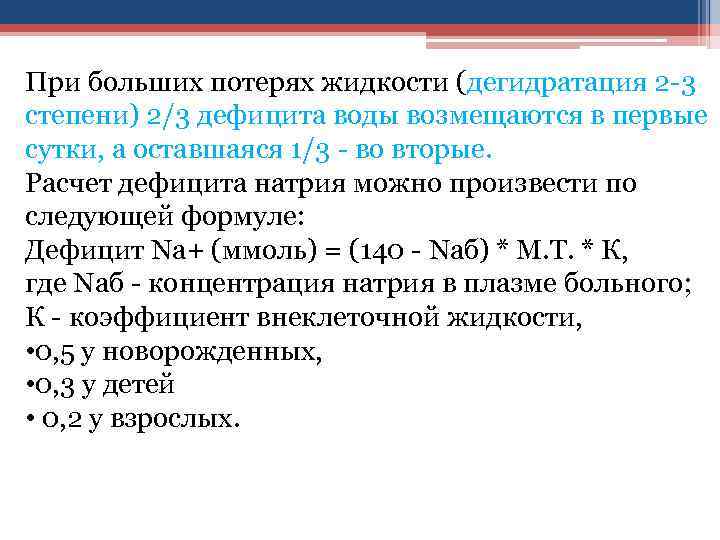 При больших потерях жидкости (дегидратация 2-3 степени) 2/3 дефицита воды возмещаются в первые сутки, а оставшаяся 1/3 - во вторые.
Расчет дефицита натрия можно произвести по следующей формуле:
Дефицит Na+ (ммоль) = (140 - Naб) * М.Т. * К,
где Naб - концентрация натрия в плазме больного;
К - коэффициент внеклеточной жидкости,
•0,5 у новорожденных,
•0,3 у детей
• 0,2 у взрослых.